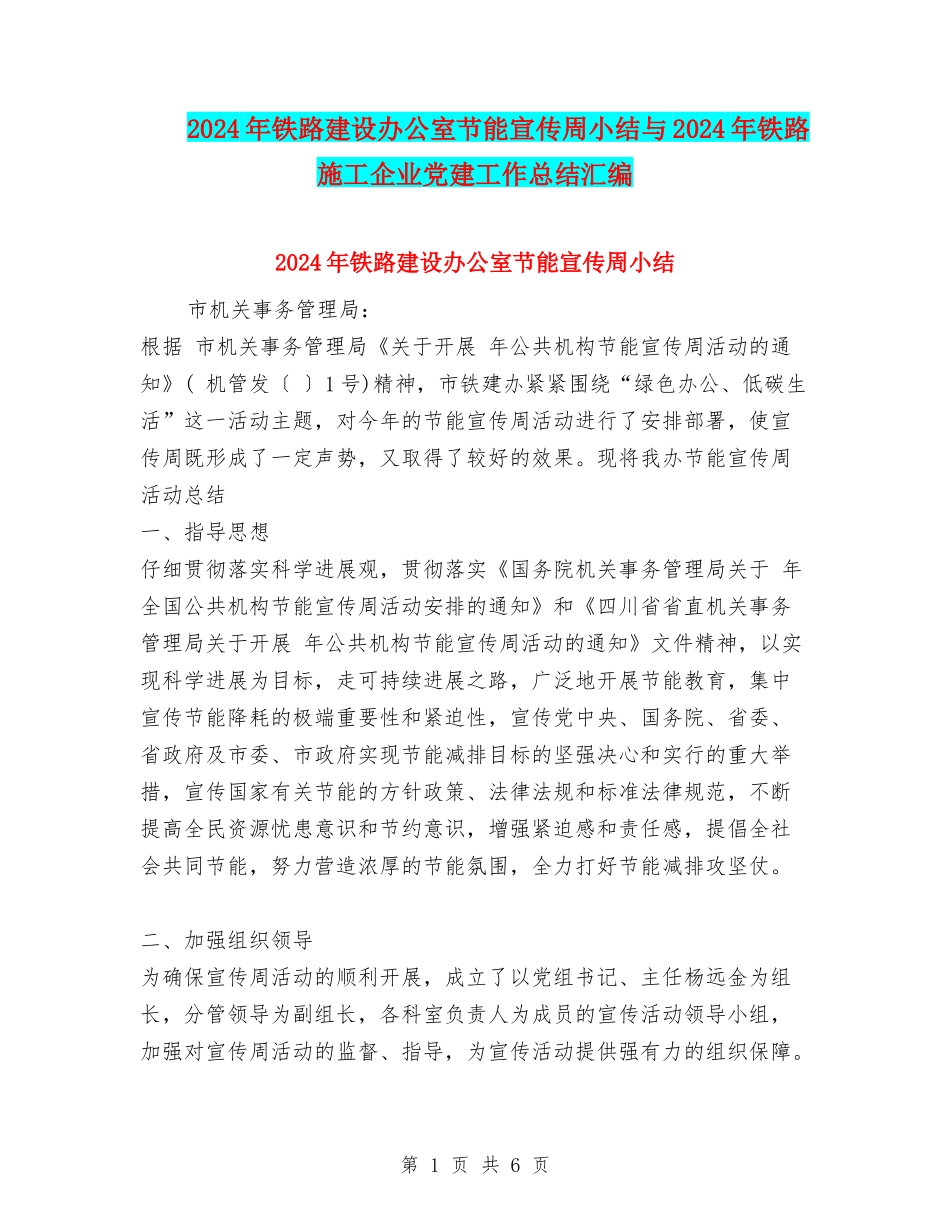 2024年铁路建设办公室节能宣传周小结与2024年铁路施工企业党建工作总结汇编

2024年铁路建设办公室节能宣传周小结

市机关事务管理局：

根据 市机关事务管理局《关于开展 年公共机构节能宣传周活动的通知》（ 机管发〔 〕1号)精神，市铁建办紧紧围绕“绿色办公、低碳生活”这一活动主题，对今年的节能宣传周活动进行了安排部署，使宣传周既形成了一定声势，又取得了较好的效果。现将我办节能宣传周活动总结

一、指导思想

仔细贯彻落实科学进展观，贯彻落实《国务院机关事务管理局关于 年全国公共机构节能宣传周活动安排的通知》和《四川省省直机关事务管理局关于开展 年公共机构节能宣传周活动的通知》文件精神，以实现科学进展为目标，走可持续进展之路，广泛地开展节能教育，集中宣传节能降耗的极端重要性和紧迫性，宣传党中央、国务院、省委、省政府及市委、市政府实现节能减排目标的坚强决心和实行的重大举措，宣传国家有关节能的方针政策、法律法规和标准法律规范，不断提高全民资源忧患意识和节约意识，增强紧迫感和责任感，提倡全社会共同节能，努力营造浓厚的节能氛围，全力打好节能减排攻坚仗。

二、加强组织领导

为确保宣传周活动的顺利开展，成立了以党组书记、主任杨远金为组长，分管领导为副组长，各科室负责人为成员的宣传活动领导小组，加强对宣传周活动的监督、指导，为宣传活动提供强有力的组织保障。

第 1 页 共 6 页